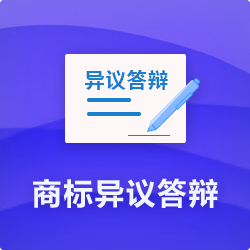 异议答辩

商标异议答辩